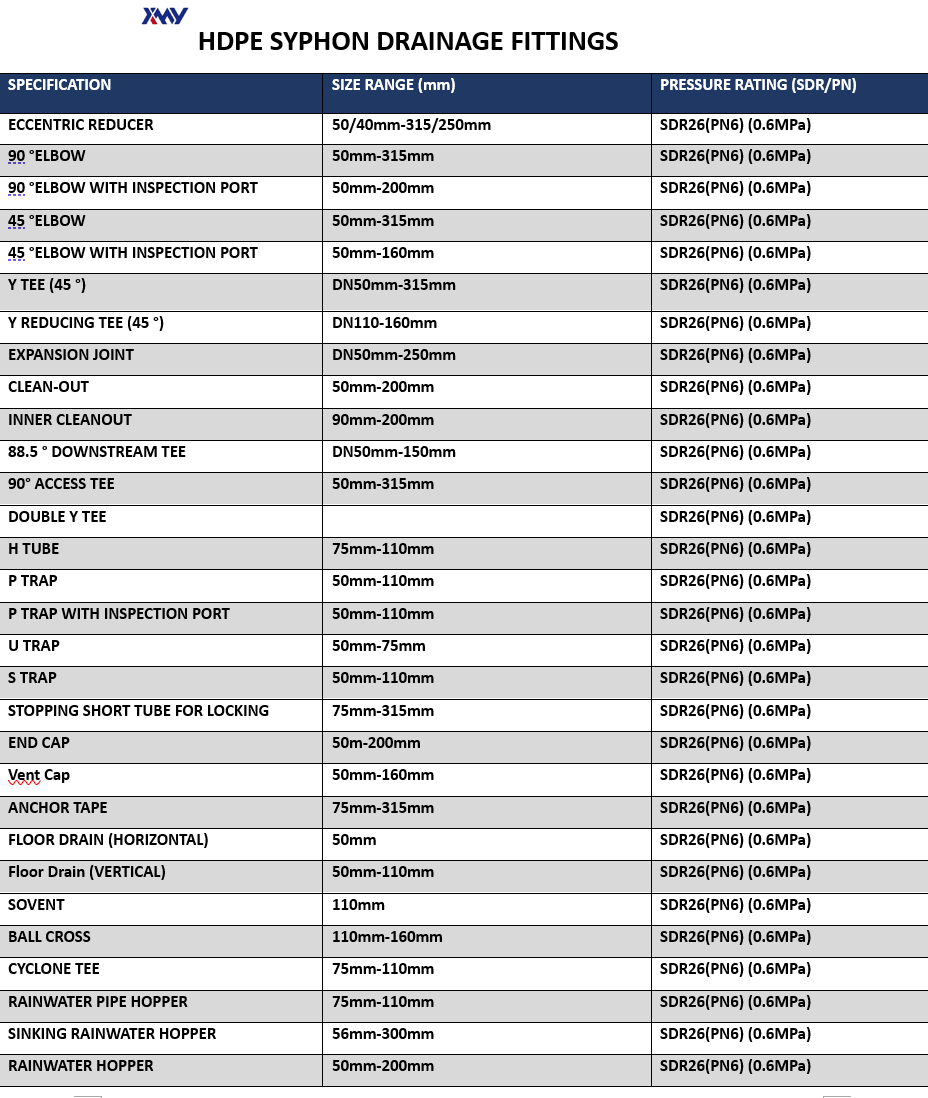 XMY

HDPE SYPHON DRAINAGE FITTINGS

| SPECIFICATION | SIZE RANGE (mm) | PRESSURE RATING (SDR/PN) |
|---|---|---|
| ECCENTRIC REDUCER | 50/40mm-315/250mm | SDR26(PN6) (0.6MPa) |
| 90 °ELBOW | 50mm-315mm | SDR26(PN6) (0.6MPa) |
| 90 °ELBOW WITH INSPECTION PORT | 50mm-200mm | SDR26(PN6) (0.6MPa) |
| 45 °ELBOW | 50mm-315mm | SDR26(PN6) (0.6MPa) |
| 45 °ELBOW WITH INSPECTION PORT | 50mm-160mm | SDR26(PN6) (0.6MPa) |
| Y TEE (45 °) | DN50mm-315mm | SDR26(PN6) (0.6MPa) |
| Y REDUCING TEE (45 °) | DN110-160mm | SDR26(PN6) (0.6MPa) |
| EXPANSION JOINT | DN50mm-250mm | SDR26(PN6) (0.6MPa) |
| CLEAN-OUT | 50mm-200mm | SDR26(PN6) (0.6MPa) |
| INNER CLEANOUT | 90mm-200mm | SDR26(PN6) (0.6MPa) |
| 88.5 ° DOWNSTREAM TEE | DN50mm-150mm | SDR26(PN6) (0.6MPa) |
| 90° ACCESS TEE | 50mm-315mm | SDR26(PN6) (0.6MPa) |
| DOUBLE Y TEE |  | SDR26(PN6) (0.6MPa) |
| H TUBE | 75mm-110mm | SDR26(PN6) (0.6MPa) |
| P TRAP | 50mm-110mm | SDR26(PN6) (0.6MPa) |
| P TRAP WITH INSPECTION PORT | 50mm-110mm | SDR26(PN6) (0.6MPa) |
| U TRAP | 50mm-75mm | SDR26(PN6) (0.6MPa) |
| S TRAP | 50mm-110mm | SDR26(PN6) (0.6MPa) |
| STOPPING SHORT TUBE FOR LOCKING | 75mm-315mm | SDR26(PN6) (0.6MPa) |
| END CAP | 50m-200mm | SDR26(PN6) (0.6MPa) |
| Vent Cap | 50mm-160mm | SDR26(PN6) (0.6MPa) |
| ANCHOR TAPE | 75mm-315mm | SDR26(PN6) (0.6MPa) |
| FLOOR DRAIN (HORIZONTAL) | 50mm | SDR26(PN6) (0.6MPa) |
| Floor Drain (VERTICAL) | 50mm-110mm | SDR26(PN6) (0.6MPa) |
| SOVENT | 110mm | SDR26(PN6) (0.6MPa) |
| BALL CROSS | 110mm-160mm | SDR26(PN6) (0.6MPa) |
| CYCLONE TEE | 75mm-110mm | SDR26(PN6) (0.6MPa) |
| RAINWATER PIPE HOPPER | 75mm-110mm | SDR26(PN6) (0.6MPa) |
| SINKING RAINWATER HOPPER | 56mm-300mm | SDR26(PN6) (0.6MPa) |
| RAINWATER HOPPER | 50mm-200mm | SDR26(PN6) (0.6MPa) |